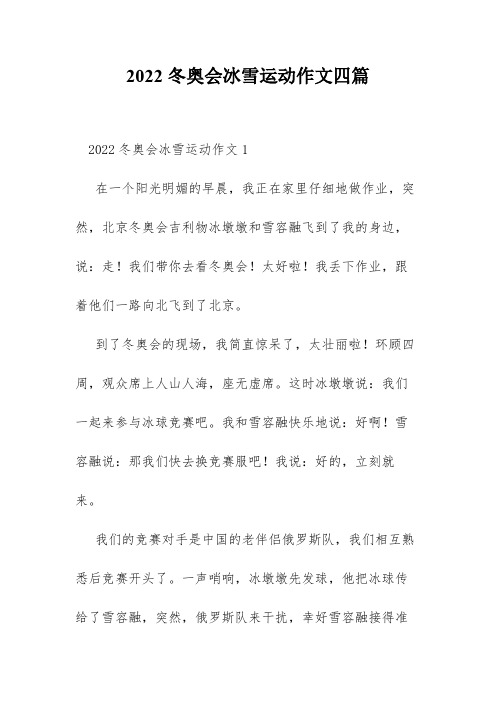 2022 冬奥会冰雪运动作文四篇

2022 冬奥会冰雪运动作文 1

在一个阳光明媚的早晨，我正在家里仔细地做作业，突然，北京冬奥会吉利物冰墩墩和雪容融飞到了我的身边，说：走！我们带你去看冬奥会！太好啦！我丢下作业，跟着他们一路向北飞到了北京。

到了冬奥会的现场，我简直惊呆了，太壮丽啦！环顾四周，观众席上人山人海，座无虚席。这时冰墩墩说：我们一起来参与冰球竞赛吧。我和雪容融快乐地说：好啊！雪容融说：那我们快去换竞赛服吧！我说：好的，立刻就来。

我们的竞赛对手是中国的老伴侣俄罗斯队，我们相互熟悉后竞赛开头了。一声哨响，冰墩墩先发球，他把冰球传给了雪容融，突然，俄罗斯队来干扰，幸好雪容融接得准